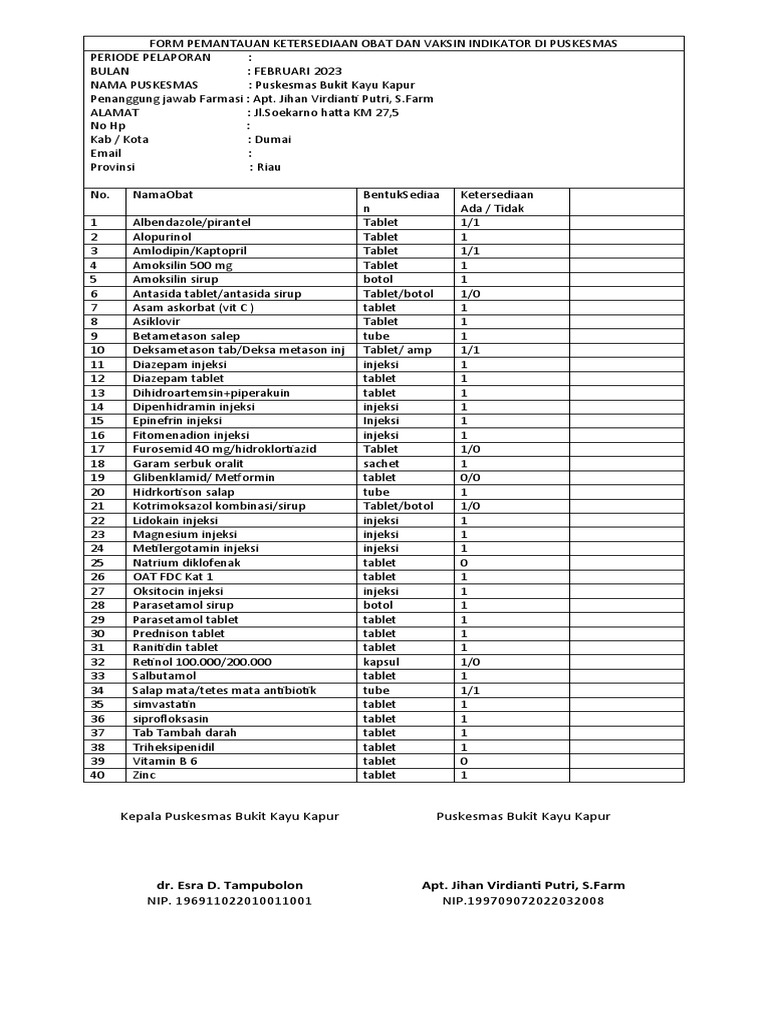 FORM PEMANTAUAN KETERSEDIAAN OBAT DAN VAKSIN INDIKATOR DI PUSKESMAS

PERIODE PELAPORAN :
BULAN : FEBRUARI 2023
NAMA PUSKESMAS : Puskesmas Bukit Kayu Kapur
Penanggung jawab Farmasi : Apt. Jihan Virdianti Putri, S.Farm
ALAMAT : Jl.Soekarno hatta KM 27,5
No Hp :
Kab / Kota : Dumai
Email :
Provinsi : Riau

| No. | NamaObat | BentukSediaan | Ketersediaan Ada / Tidak | |
|---|---|---|---|---|
| 1 | Albendazole/pirantel | Tablet | 1/1 | |
| 2 | Alopurinol | Tablet | 1 | |
| 3 | Amlodipin/Kaptopril | Tablet | 1/1 | |
| 4 | Amoksilin 500 mg | Tablet | 1 | |
| 5 | Amoksilin sirup | botol | 1 | |
| 6 | Antasida tablet/antasida sirup | Tablet/botol | 1/0 | |
| 7 | Asam askorbat (vit C ) | tablet | 1 | |
| 8 | Asiklovir | Tablet | 1 | |
| 9 | Betametason salep | tube | 1 | |
| 10 | Deksametason tab/Deksa metason inj | Tablet/ amp | 1/1 | |
| 11 | Diazepam injeksi | injeksi | 1 | |
| 12 | Diazepam tablet | tablet | 1 | |
| 13 | Dihidroartemsin+piperakuin | tablet | 1 | |
| 14 | Dipenhidramin injeksi | injeksi | 1 | |
| 15 | Epinefrin injeksi | Injeksi | 1 | |
| 16 | Fitomenadion injeksi | injeksi | 1 | |
| 17 | Furosemid 40 mg/hidroklortiazid | Tablet | 1/0 | |
| 18 | Garam serbuk oralit | sachet | 1 | |
| 19 | Glibenklamid/ Metformin | tablet | 0/0 | |
| 20 | Hidrkortison salap | tube | 1 | |
| 21 | Kotrimoksazol kombinasi/sirup | Tablet/botol | 1/0 | |
| 22 | Lidokain injeksi | injeksi | 1 | |
| 23 | Magnesium injeksi | injeksi | 1 | |
| 24 | Metilergotamin injeksi | injeksi | 1 | |
| 25 | Natrium diklofenak | tablet | 0 | |
| 26 | OAT FDC Kat 1 | tablet | 1 | |
| 27 | Oksitocin injeksi | injeksi | 1 | |
| 28 | Parasetamol sirup | botol | 1 | |
| 29 | Parasetamol tablet | tablet | 1 | |
| 30 | Prednison tablet | tablet | 1 | |
| 31 | Ranitidin tablet | tablet | 1 | |
| 32 | Retinol 100.000/200.000 | kapsul | 1/0 | |
| 33 | Salbutamol | tablet | 1 | |
| 34 | Salap mata/tetes mata antibiotik | tube | 1/1 | |
| 35 | simvastatin | tablet | 1 | |
| 36 | siprofloksasin | tablet | 1 | |
| 37 | Tab Tambah darah | tablet | 1 | |
| 38 | Triheksipenidil | tablet | 1 | |
| 39 | Vitamin B 6 | tablet | 0 | |
| 40 | Zinc | tablet | 1 | |

Kepala Puskesmas Bukit Kayu Kapur

dr. Esra D. Tampubolon
NIP. 196911022010011001

Puskesmas Bukit Kayu Kapur

Apt. Jihan Virdianti Putri, S.Farm
NIP.199709072022032008